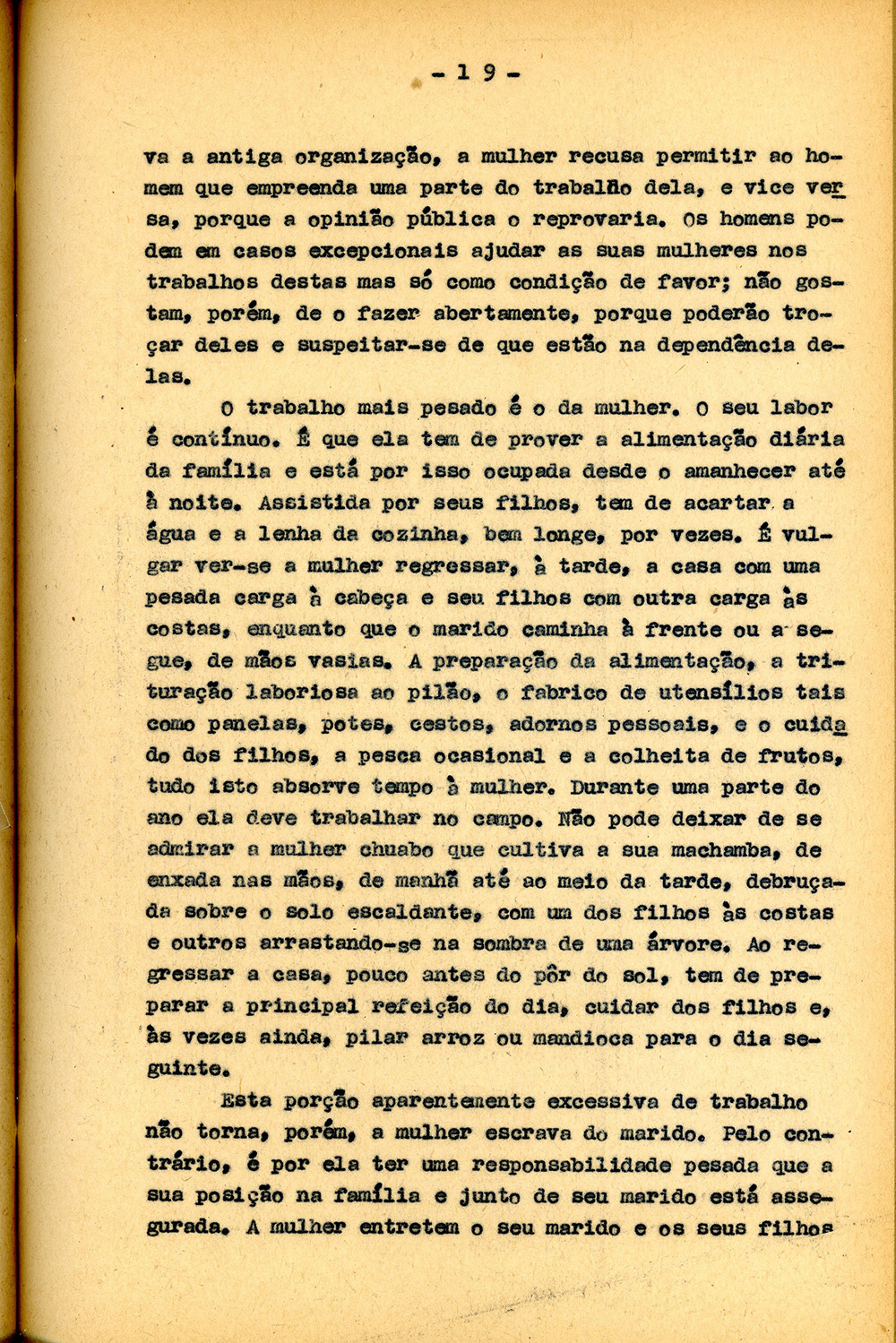 - 19 -

va a antiga organização, a mulher recusa permitir ao homem que empreenda uma parte do trabalho dela, e vice versa, porque a opinião pública o reprovaria. Os homens podem em casos excepcionais ajudar as suas mulheres nos trabalhos destas mas só como condição de favor; não gostam, porém, de o fazer abertamente, porque poderão troçar deles e suspeitar-se de que estão na dependência delas.

O trabalho mais pesado é o da mulher. O seu labor é contínuo. É que ela tem de prover a alimentação diária da família e está por isso ocupada desde o amanhecer até à noite. Assistida por seus filhos, tem de acartar a água e a lenha da cozinha, bem longe, por vezes. É vulgar ver-se a mulher regressar, à tarde, a casa com uma pesada carga à cabeça e seu filhos com outra carga às costas, enquanto que o marido caminha à frente ou a segue, de mãos vasias. A preparação da alimentação, a trituração laboriosa ao pilão, o fabrico de utensílios tais como panelas, potes, cestos, adornos pessoais, e o cuidado dos filhos, a pesca ocasional e a colheita de frutos, tudo isto absorve tempo à mulher. Durante uma parte do ano ela deve trabalhar no campo. Não pode deixar de se admirar a mulher chuabo que cultiva a sua machamba, de enxada nas mãos, de manhã até ao meio da tarde, debruçada sobre o solo escaldante, com um dos filhos às costas e outros arrastando-se na sombra de uma árvore. Ao regressar a casa, pouco antes do pôr do sol, tem de preparar a principal refeição do dia, cuidar dos filhos e, às vezes ainda, pilar arroz ou mandioca para o dia seguinte.

Esta porção aparentemente excessiva de trabalho não torna, porém, a mulher escrava do marido. Pelo contrário, é por ela ter uma responsabilidade pesada que a sua posição na família e junto de seu marido está assegurada. A mulher entretem o seu marido e os seus filhos